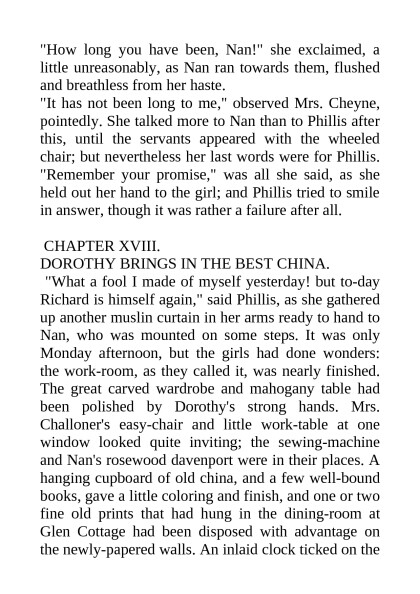 "How long you have been, Nan!" she exclaimed, a little unreasonably, as Nan ran towards them, flushed and breathless from her haste.
"It has not been long to me," observed Mrs. Cheyne, pointedly. She talked more to Nan than to Phillis after this, until the servants appeared with the wheeled chair; but nevertheless her last words were for Phillis. "Remember your promise," was all she said, as she held out her hand to the girl; and Phillis tried to smile in answer, though it was rather a failure after all.

CHAPTER XVIII.
DOROTHY BRINGS IN THE BEST CHINA.
"What a fool I made of myself yesterday! but to-day Richard is himself again," said Phillis, as she gathered up another muslin curtain in her arms ready to hand to Nan, who was mounted on some steps. It was only Monday afternoon, but the girls had done wonders: the work-room, as they called it, was nearly finished. The great carved wardrobe and mahogany table had been polished by Dorothy's strong hands. Mrs. Challoner's easy-chair and little work-table at one window looked quite inviting; the sewing-machine and Nan's rosewood davenport were in their places. A hanging cupboard of old china, and a few well-bound books, gave a little coloring and finish, and one or two fine old prints that had hung in the dining-room at Glen Cottage had been disposed with advantage on the newly-papered walls. An inlaid clock ticked on the